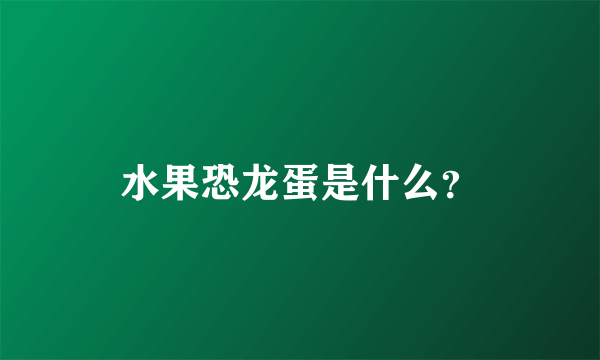 水果恐龙蛋是什么?